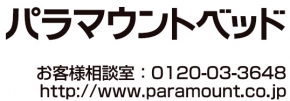 パラマウントベッド

お客様相談室：0120-03-3648
http://www.paramount.co.jp